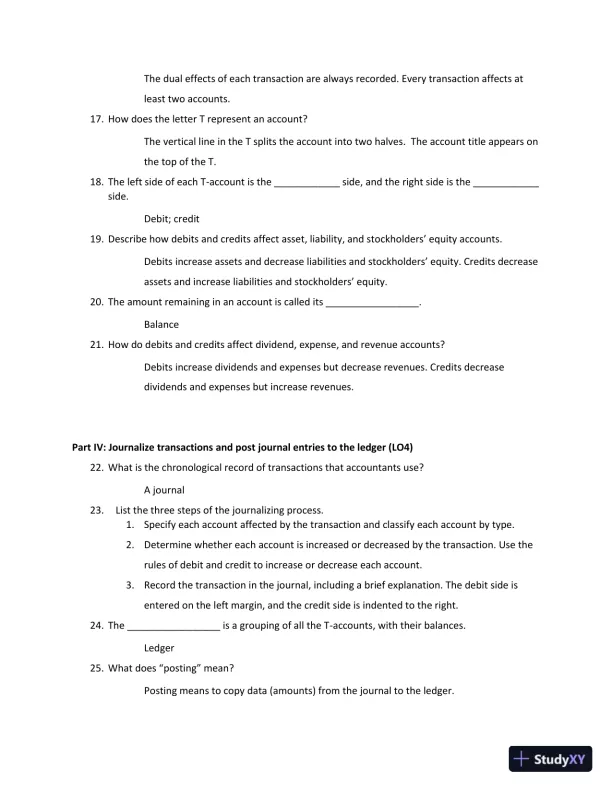 The dual effects of each transaction are always recorded. Every transaction affects at least two accounts.

17. How does the letter T represent an account?

The vertical line in the T splits the account into two halves. The account title appears on the top of the T.

18. The left side of each T-account is the ____________ side, and the right side is the ____________ side.

Debit; credit

19. Describe how debits and credits affect asset, liability, and stockholders' equity accounts.

Debits increase assets and decrease liabilities and stockholders' equity. Credits decrease assets and increase liabilities and stockholders' equity.

20. The amount remaining in an account is called its _________________.

Balance

21. How do debits and credits affect dividend, expense, and revenue accounts?

Debits increase dividends and expenses but decrease revenues. Credits decrease dividends and expenses but increase revenues.

Part IV: Journalize transactions and post journal entries to the ledger (LO4)

22. What is the chronological record of transactions that accountants use?

A journal

23. List the three steps of the journalizing process.

1. Specify each account affected by the transaction and classify each account by type.
2. Determine whether each account is increased or decreased by the transaction. Use the rules of debit and credit to increase or decrease each account.
3. Record the transaction in the journal, including a brief explanation. The debit side is entered on the left margin, and the credit side is indented to the right.

24. The _________________ is a grouping of all the T-accounts, with their balances.

Ledger

25. What does "posting" mean?

Posting means to copy data (amounts) from the journal to the ledger.

StudyXY